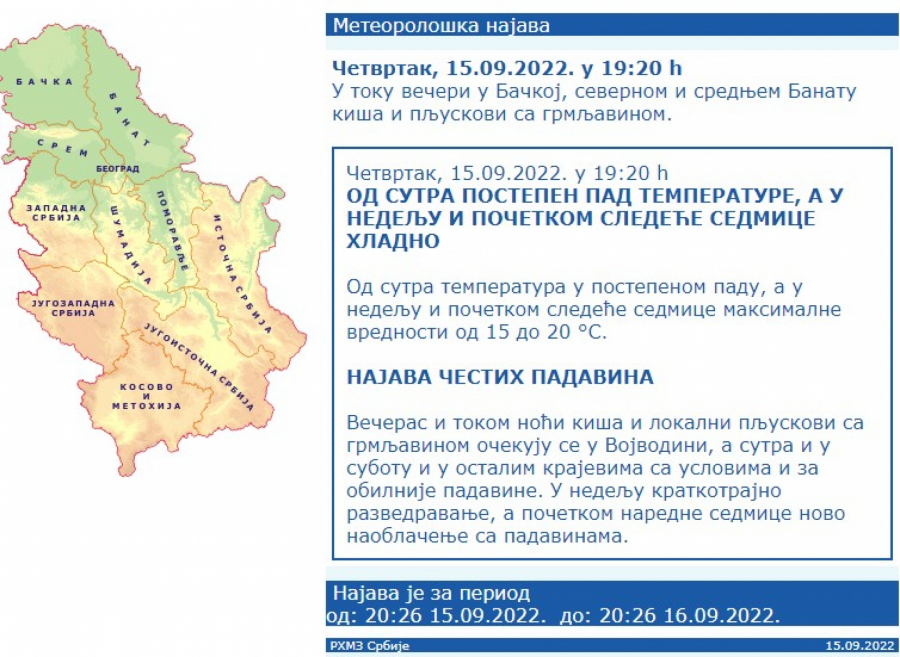 БАЧКА
БАНАТ
СРЕМ
БЕОГРАД
ЗАПАДНА СРБИЈА
ШУМАДИЈА
ПОМОРАВЉЕ
ИСТОЧНА СРБИЈА
ЈУГОЗАПАДНА СРБИЈА
ЈУГОИСТОЧНА СРБИЈА
КОСОВО И МЕТОХИЈА

Метеоролошка најава

Четвртак, 15.09.2022. у 19:20 h
У току вечери у Бачкој, северном и средњем Банату киша и пљускови са грмљавином.

Четвртак, 15.09.2022. у 19:20 h
ОД СУТРА ПОСТЕПЕН ПАД ТЕМПЕРАТУРЕ, А У НЕДЕЉУ И ПОЧЕТКОМ СЛЕДЕЋЕ СЕДМИЦЕ ХЛАДНО

Од сутра температура у постепеном паду, а у недељу и почетком следеће седмице максималне вредности од 15 до 20 °C.

НАЈАВА ЧЕСТИХ ПАДАВИНА

Вечерас и током ноћи киша и локални пљускови са грмљавином очекују се у Војводини, а сутра и у суботу и у осталим крајевима са условима и за обилније падавине. У недељу краткотрајно разведравање, а почетком наредне седмице ново наоблачење са падавинама.

Најава је за период
од: 20:26 15.09.2022. до: 20:26 16.09.2022.

РХМЗ Србије
15.09.2022